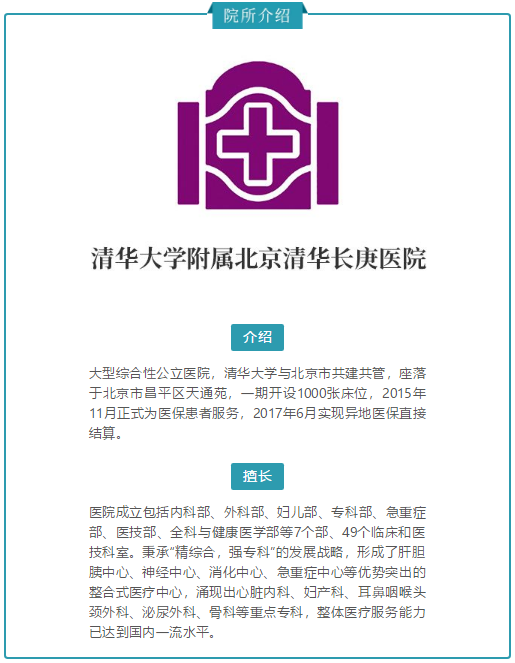 院所介绍

清华大学附属北京清华长庚医院

介绍

大型综合性公立医院，清华大学与北京市共建共管，座落于北京市昌平区天通苑，一期开设1000张床位，2015年11月正式为医保患者服务，2017年6月实现异地医保直接结算。

擅长

医院成立包括内科部、外科部、妇儿部、专科部、急重症部、医技部、全科与健康医学部等7个部、49个临床和医技科室。秉承“精综合，强专科”的发展战略，形成了肝胆胰中心、神经中心、消化中心、急重症中心等优势突出的整合式医疗中心，涌现出心脏内科、妇产科、耳鼻咽喉头颈外科、泌尿外科、骨科等重点专科，整体医疗服务能力已达到国内一流水平。